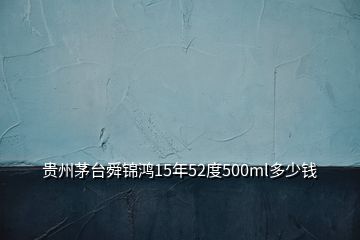 贵州茅台舜锦鸿15年52度500ml多少钱